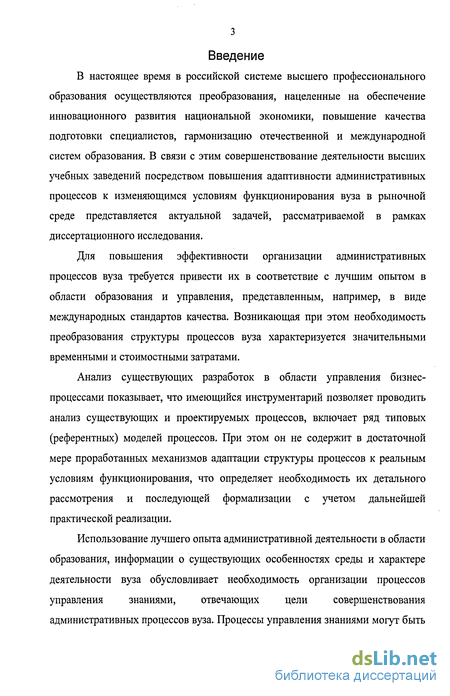 3

Введение

В настоящее время в российской системе высшего профессионального образования осуществляются преобразования, нацеленные на обеспечение инновационного развития национальной экономики, повышение качества подготовки специалистов, гармонизацию отечественной и международной систем образования. В связи с этим совершенствование деятельности высших учебных заведений посредством повышения адаптивности административных процессов к изменяющимся условиям функционирования вуза в рыночной среде представляется актуальной задачей, рассматриваемой в рамках диссертационного исследования.

Для повышения эффективности организации административных процессов вуза требуется привести их в соответствие с лучшим опытом в области образования и управления, представленным, например, в виде международных стандартов качества. Возникающая при этом необходимость преобразования структуры процессов вуза характеризуется значительными временными и стоимостными затратами.

Анализ существующих разработок в области управления бизнес-процессами показывает, что имеющийся инструментарий позволяет проводить анализ существующих и проектируемых процессов, включает ряд типовых (референтных) моделей процессов. При этом он не содержит в достаточной мере проработанных механизмов адаптации структуры процессов к реальным условиям функционирования, что определяет необходимость их детального рассмотрения и последующей формализации с учетом дальнейшей практической реализации.

Использование лучшего опыта административной деятельности в области образования, информации о существующих особенностях среды и характере деятельности вуза обусловливает необходимость организации процессов управления знаниями, отвечающих цели совершенствования административных процессов вуза. Процессы управления знаниями могут быть

dsLib.net
библиотека диссертаций